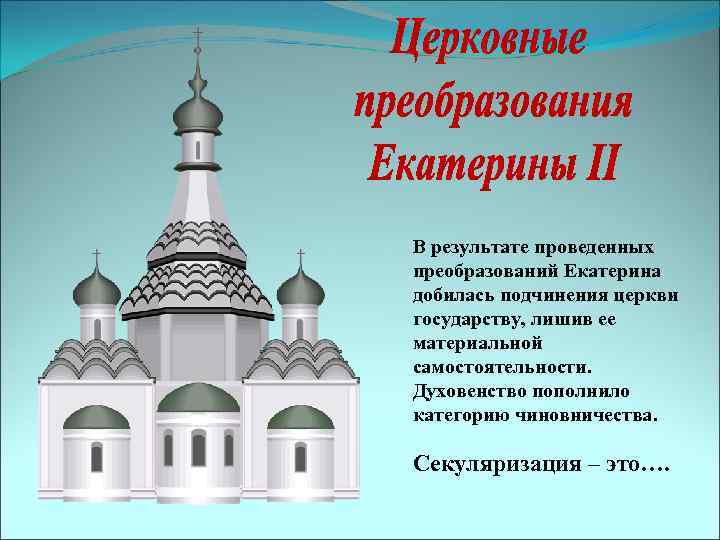 Церковные преобразования Екатерины II

В результате проведенных преобразований Екатерина добилась подчинения церкви государству, лишив ее материальной самостоятельности. Духовенство пополнило категорию чиновничества.

Секуляризация – это….